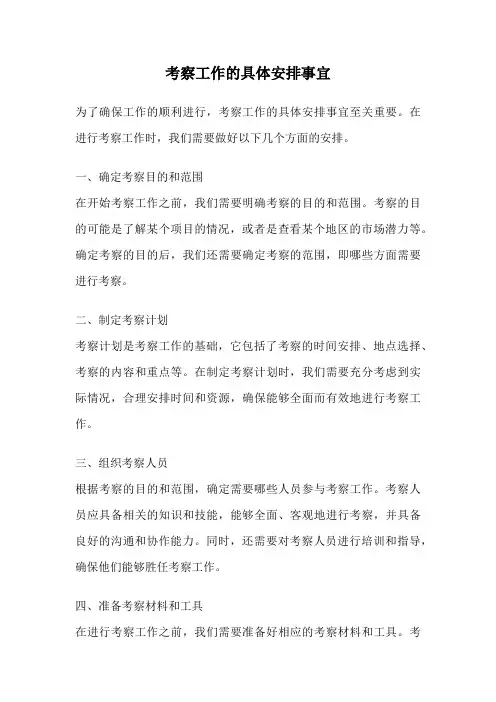 考察工作的具体安排事宜

为了确保工作的顺利进行，考察工作的具体安排事宜至关重要。在进行考察工作时，我们需要做好以下几个方面的安排。

一、确定考察目的和范围

在开始考察工作之前，我们需要明确考察的目的和范围。考察的目的可能是了解某个项目的情况，或者是查看某个地区的市场潜力等。确定考察的目的后，我们还需要确定考察的范围，即哪些方面需要进行考察。

二、制定考察计划

考察计划是考察工作的基础，它包括了考察的时间安排、地点选择、考察的内容和重点等。在制定考察计划时，我们需要充分考虑到实际情况，合理安排时间和资源，确保能够全面而有效地进行考察工作。

三、组织考察人员

根据考察的目的和范围，确定需要哪些人员参与考察工作。考察人员应具备相关的知识和技能，能够全面、客观地进行考察，并具备良好的沟通和协作能力。同时，还需要对考察人员进行培训和指导，确保他们能够胜任考察工作。

四、准备考察材料和工具

在进行考察工作之前，我们需要准备好相应的考察材料和工具。考